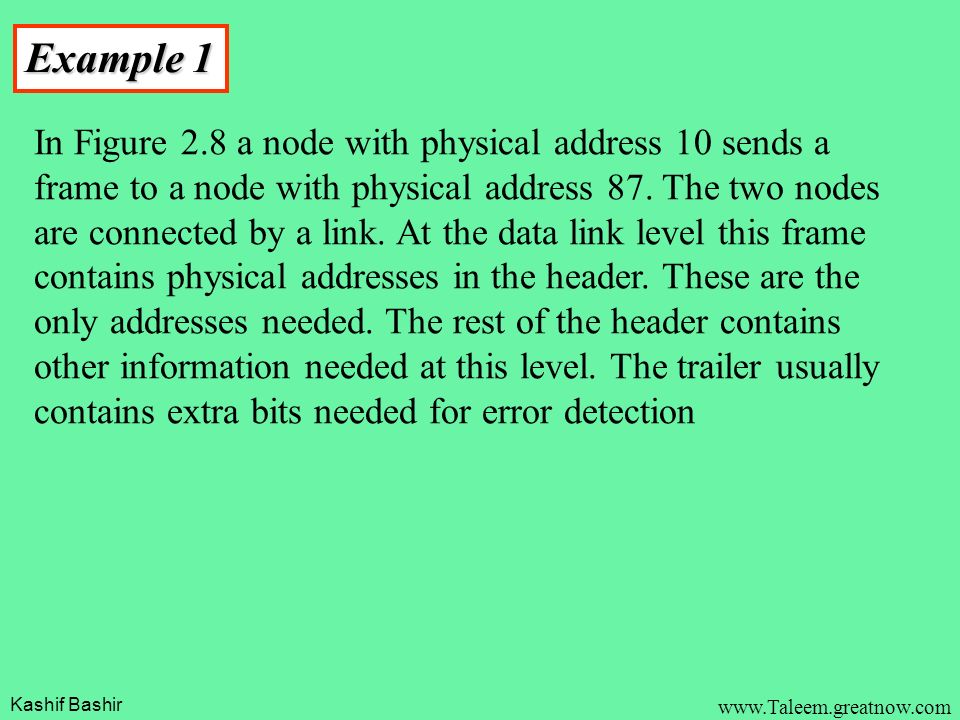 Example 1

In Figure 2.8 a node with physical address 10 sends a frame to a node with physical address 87. The two nodes are connected by a link. At the data link level this frame contains physical addresses in the header. These are the only addresses needed. The rest of the header contains other information needed at this level. The trailer usually contains extra bits needed for error detection

Kashif Bashir

www.Taleem.greatnow.com